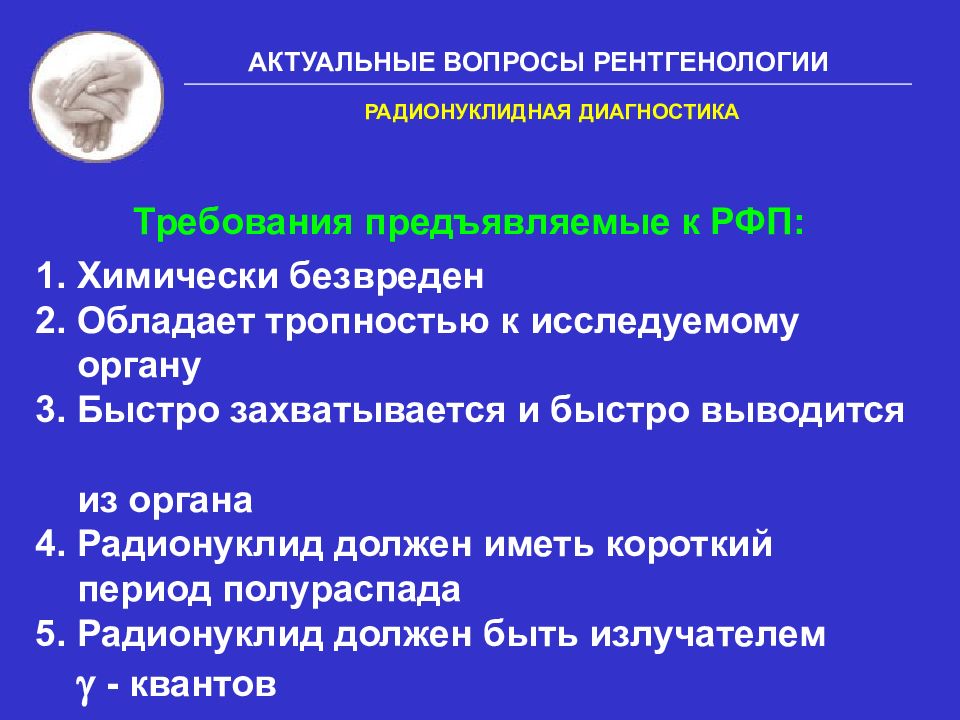 АКТУАЛЬНЫЕ ВОПРОСЫ РЕНТГЕНОЛОГИИ

РАДИОНУКЛИДНАЯ ДИАГНОСТИКА

Требования предъявляемые к РФП:

1. Химически безвреден
2. Обладает тропностью к исследуемому органу
3. Быстро захватывается и быстро выводится из органа
4. Радионуклид должен иметь короткий период полураспада
5. Радионуклид должен быть излучателем $\gamma$ - квантов